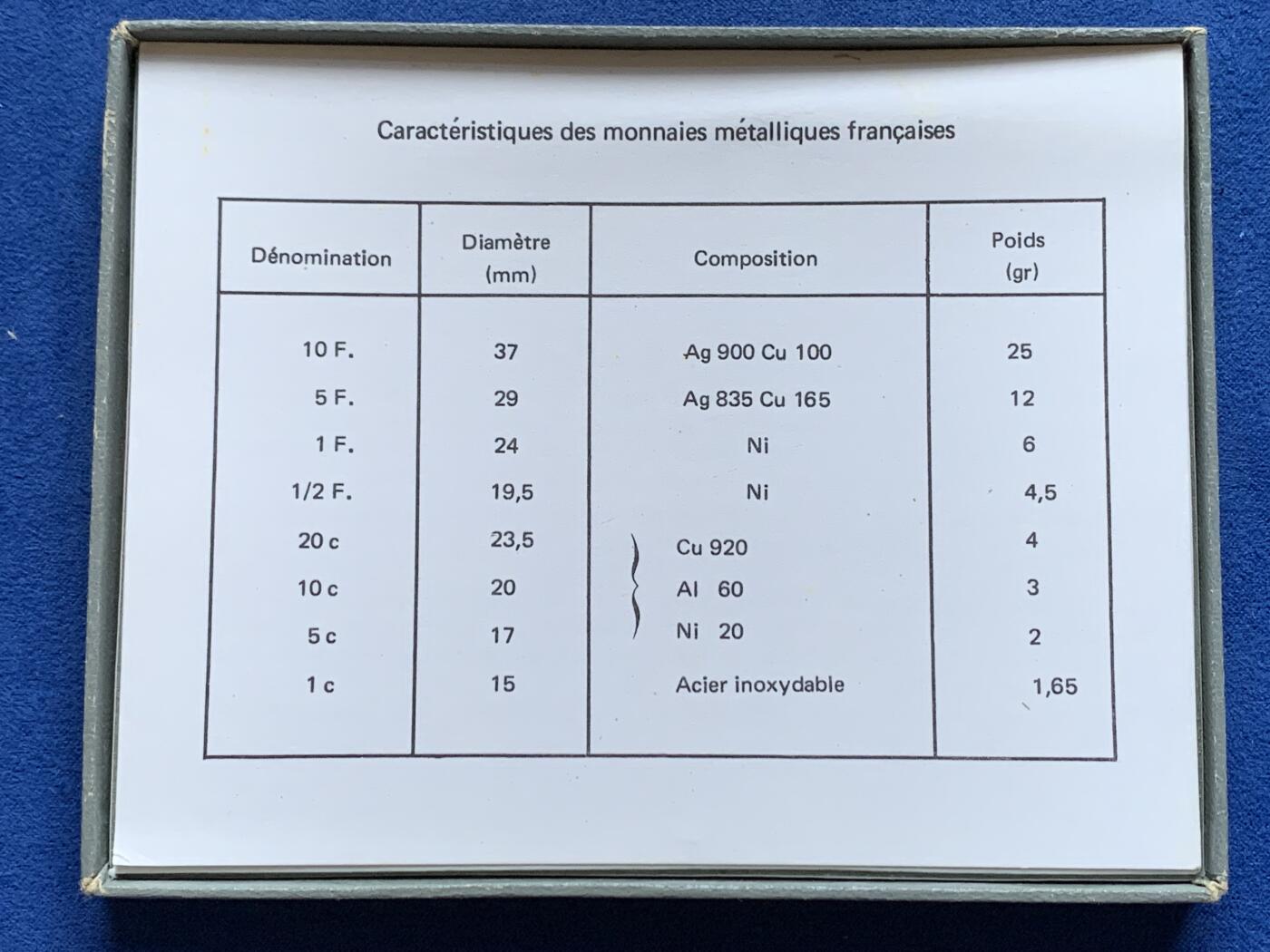 Caractéristiques des monnaies métalliques françaises

| Dénomination | Diamètre (mm) | Composition | Poids (gr) |
|---|---|---|---|
| 10 F. | 37 | Ag 900 Cu 100 | 25 |
| 5 F. | 29 | Ag 835 Cu 165 | 12 |
| 1 F. | 24 | Ni | 6 |
| 1/2 F. | 19,5 | Ni | 4,5 |
| 20 c | 23,5 | Cu 920 | 4 |
| 10 c | 20 | Al 60 | 3 |
| 5 c | 17 | Ni 20 | 2 |
| 1 c | 15 | Acier inoxydable | 1,65 |